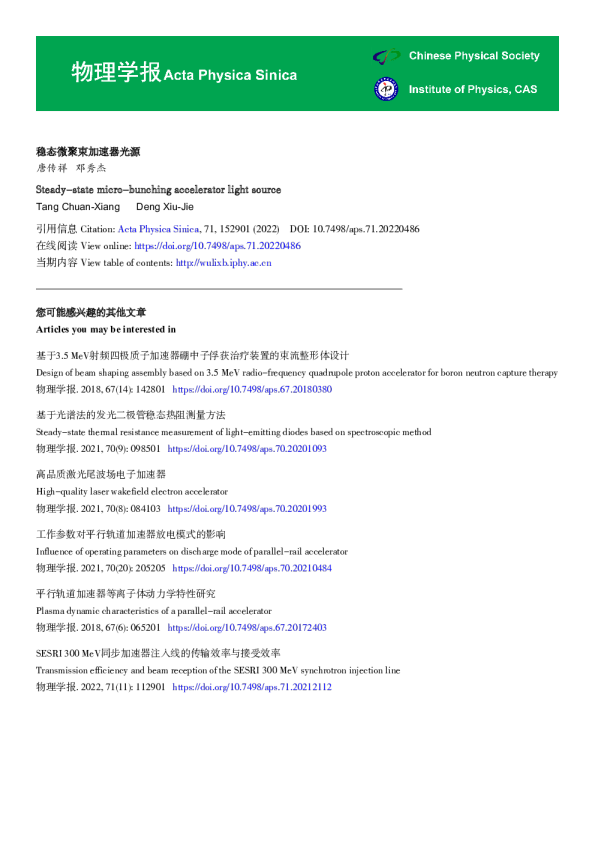 物理学报 Acta Physica Sinica

Chinese Physical Society

Institute of Physics, CAS

稳态微聚束加速器光源
唐传祥 邓秀杰

Steady-state micro-bunching accelerator light source
Tang Chuan-Xiang Deng Xiu-Jie

引用信息 Citation: Acta Physica Sinica, 71, 152901 (2022) DOI: 10.7498/aps.71.20220486
在线阅读 View online: https://doi.org/10.7498/aps.71.20220486
当期内容 View table of contents: http://wulixb.iphy.ac.cn

您可能感兴趣的其他文章
Articles you may be interested in

基于3.5 MeV射频四极质子加速器硼中子俘获治疗装置的束流整形体设计
Design of beam shaping assembly based on 3.5 MeV radio-frequency quadrupole proton accelerator for boron neutron capture therapy
物理学报. 2018, 67(14): 142801 https://doi.org/10.7498/aps.67.20180380

基于光谱法的发光二极管稳态热阻测量方法
Steady-state thermal resistance measurement of light-emitting diodes based on spectroscopic method
物理学报. 2021, 70(9): 098501 https://doi.org/10.7498/aps.70.20201093

高品质激光尾波场电子加速器
High-quality laser wakefield electron accelerator
物理学报. 2021, 70(8): 084103 https://doi.org/10.7498/aps.70.20201993

工作参数对平行轨道加速器放电模式的影响
Influence of operating parameters on discharge mode of parallel-rail accelerator
物理学报. 2021, 70(20): 205205 https://doi.org/10.7498/aps.70.20210484

平行轨道加速器等离子体动力学特性研究
Plasma dynamic characteristics of a parallel-rail accelerator
物理学报. 2018, 67(6): 065201 https://doi.org/10.7498/aps.67.20172403

SESRI 300 MeV同步加速器注入线的传输效率与接受效率
Transmission efficiency and beam reception of the SESRI 300 MeV synchrotron injection line
物理学报. 2022, 71(11): 112901 https://doi.org/10.7498/aps.71.20212112